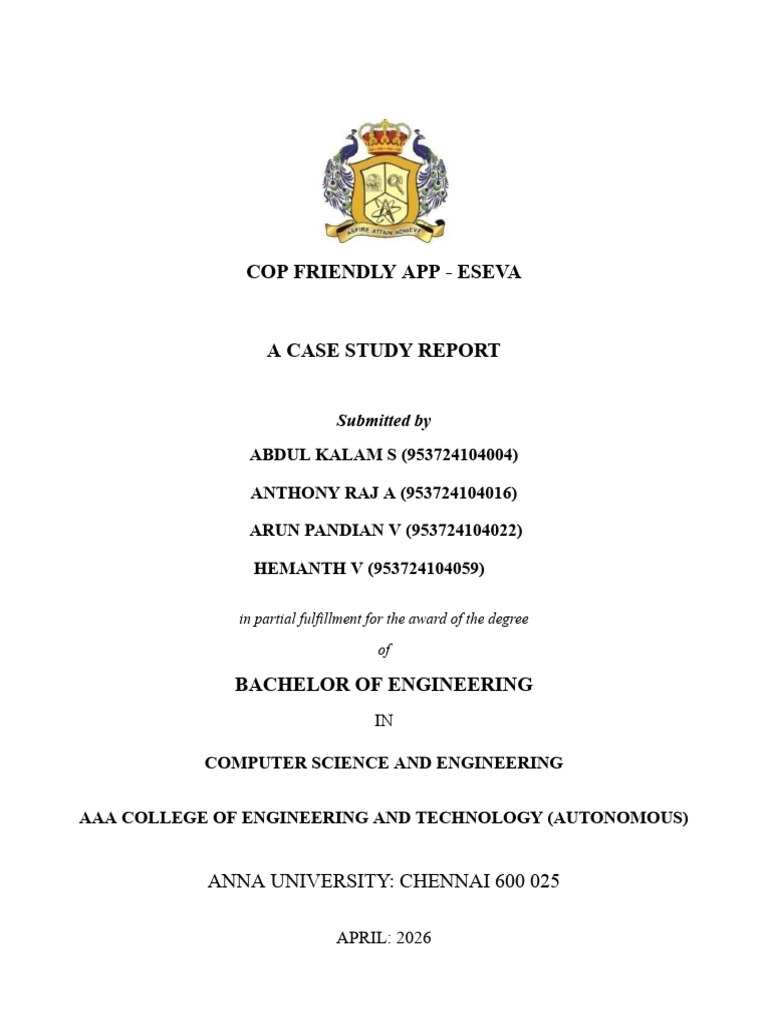 ASPIRE ATTAIN ACHIEVE

COP FRIENDLY APP - ESEVA

A CASE STUDY REPORT

Submitted by

ABDUL KALAM S (953724104004)

ANTHONY RAJ A (953724104016)

ARUN PANDIAN V (953724104022)

HEMANTH V (953724104059)

in partial fulfillment for the award of the degree

of

BACHELOR OF ENGINEERING

IN

COMPUTER SCIENCE AND ENGINEERING

AAA COLLEGE OF ENGINEERING AND TECHNOLOGY (AUTONOMOUS)

ANNA UNIVERSITY: CHENNAI 600 025

APRIL: 2026